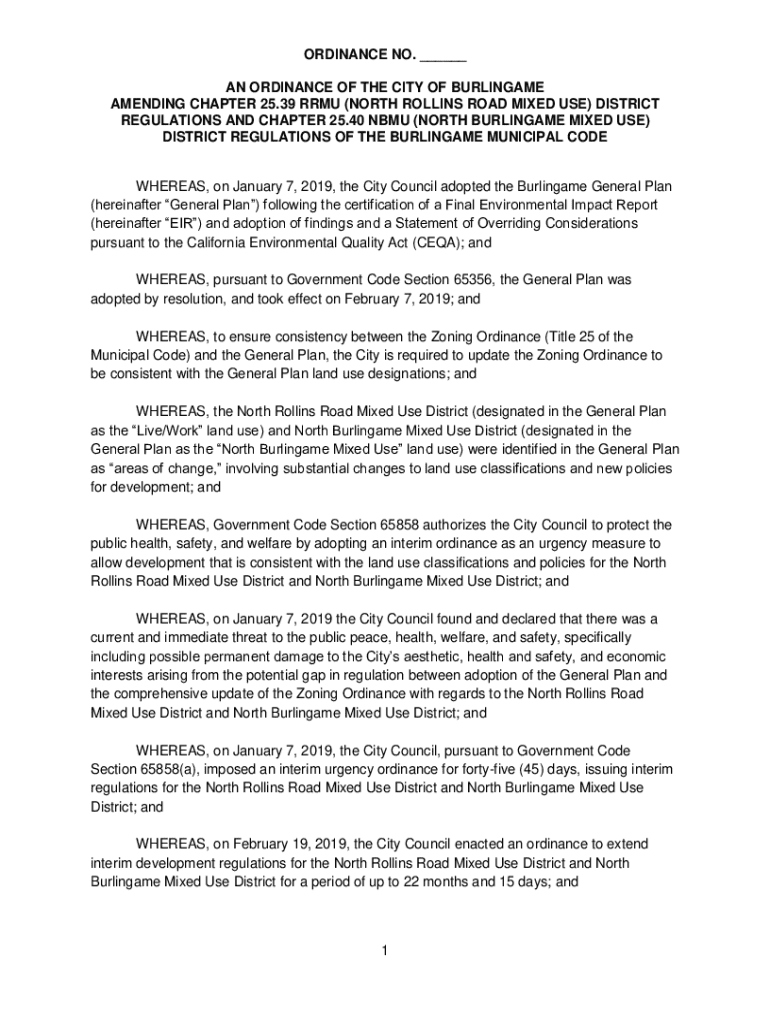 ORDINANCE NO. ______

AN ORDINANCE OF THE CITY OF BURLINGAME AMENDING CHAPTER 25.39 RRMU (NORTH ROLLINS ROAD MIXED USE) DISTRICT REGULATIONS AND CHAPTER 25.40 NBMU (NORTH BURLINGAME MIXED USE) DISTRICT REGULATIONS OF THE BURLINGAME MUNICIPAL CODE

WHEREAS, on January 7, 2019, the City Council adopted the Burlingame General Plan (hereinafter “General Plan”) following the certification of a Final Environmental Impact Report (hereinafter “EIR”) and adoption of findings and a Statement of Overriding Considerations pursuant to the California Environmental Quality Act (CEQA); and

WHEREAS, pursuant to Government Code Section 65356, the General Plan was adopted by resolution, and took effect on February 7, 2019; and

WHEREAS, to ensure consistency between the Zoning Ordinance (Title 25 of the Municipal Code) and the General Plan, the City is required to update the Zoning Ordinance to be consistent with the General Plan land use designations; and

WHEREAS, the North Rollins Road Mixed Use District (designated in the General Plan as the “Live/Work” land use) and North Burlingame Mixed Use District (designated in the General Plan as the “North Burlingame Mixed Use” land use) were identified in the General Plan as “areas of change,” involving substantial changes to land use classifications and new policies for development; and

WHEREAS, Government Code Section 65858 authorizes the City Council to protect the public health, safety, and welfare by adopting an interim ordinance as an urgency measure to allow development that is consistent with the land use classifications and policies for the North Rollins Road Mixed Use District and North Burlingame Mixed Use District; and

WHEREAS, on January 7, 2019 the City Council found and declared that there was a current and immediate threat to the public peace, health, welfare, and safety, specifically including possible permanent damage to the City’s aesthetic, health and safety, and economic interests arising from the potential gap in regulation between adoption of the General Plan and the comprehensive update of the Zoning Ordinance with regards to the North Rollins Road Mixed Use District and North Burlingame Mixed Use District; and

WHEREAS, on January 7, 2019, the City Council, pursuant to Government Code Section 65858(a), imposed an interim urgency ordinance for forty-five (45) days, issuing interim regulations for the North Rollins Road Mixed Use District and North Burlingame Mixed Use District; and

WHEREAS, on February 19, 2019, the City Council enacted an ordinance to extend interim development regulations for the North Rollins Road Mixed Use District and North Burlingame Mixed Use District for a period of up to 22 months and 15 days; and

1